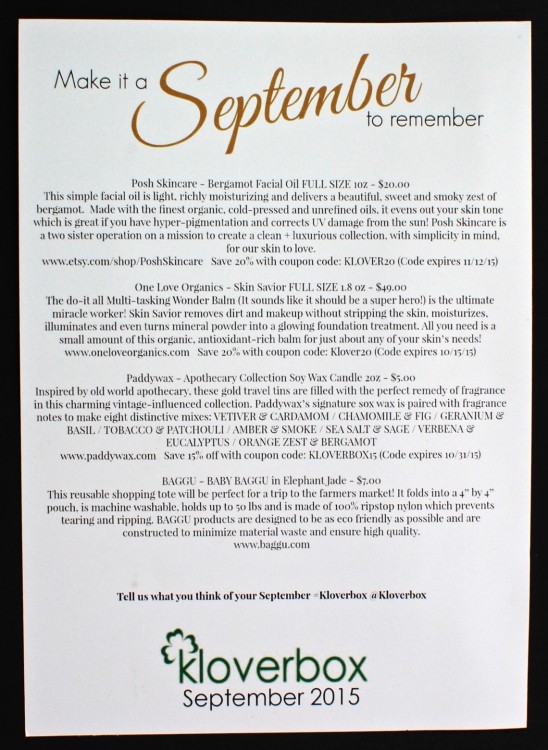 Make it a September to remember

Posh Skincare - Bergamot Facial Oil FULL SIZE 1oz - $20.00
This simple facial oil is light, richly moisturizing and delivers a beautiful, sweet and smoky zest of bergamot. Made with the finest organic, cold-pressed and unrefined oils, it evens out your skin tone which is great if you have hyper-pigmentation and corrects UV damage from the sun! Posh Skincare is a two sister operation on a mission to create a clean + luxurious collection, with simplicity in mind, for our skin to love.
www.etsy.com/shop/PoshSkincare Save 20% with coupon code: KLOVER20 (Code expires 11/12/15)

One Love Organics - Skin Savior FULL SIZE 1.8 oz - $49.00
The do-it all Multi-tasking Wonder Balm (It sounds like it should be a super hero!) is the ultimate miracle worker! Skin Savior removes dirt and makeup without stripping the skin, moisturizes, illuminates and even turns mineral powder into a glowing foundation treatment. All you need is a small amount of this organic, antioxidant-rich balm for just about any of your skin's needs!
www.oneloveorganics.com Save 20% with coupon code: Klover20 (Code expires 10/15/15)

Paddywax - Apothecary Collection Soy Wax Candle 2oz - $5.00
Inspired by old world apothecary, these gold travel tins are filled with the perfect remedy of fragrance in this charming vintage-influenced collection. Paddywax's signature sox wax is paired with fragrance notes to make eight distinctive mixes: VETIVER & CARDAMOM / CHAMOMILE & FIG / GERANIUM & BASIL / TOBACCO & PATCHOULI / AMBER & SMOKE / SEA SALT & SAGE / VERBENA & EUCALYPTUS / ORANGE ZEST & BERGAMOT
www.paddywax.com Save 15% off with coupon code: KLOVERBOX15 (Code expires 10/31/15)

BAGGU - BABY BAGGU in Elephant Jade - $7.00
This reusable shopping tote will be perfect for a trip to the farmers market! It folds into a 4" by 4" pouch, is machine washable, holds up to 50 lbs and is made of 100% ripstop nylon which prevents tearing and ripping. BAGGU products are designed to be as eco friendly as possible and are constructed to minimize material waste and ensure high quality.
www.baggu.com

Tell us what you think of your September #Kloverbox @Kloverbox

kloverbox
September 2015